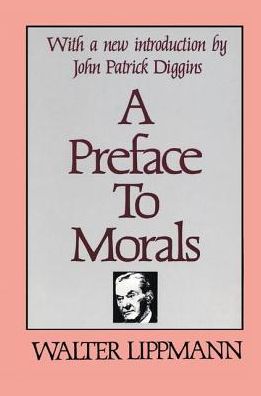 With a new introduction by John Patrick Diggins

A Preface To Morals

WALTER LIPPMANN